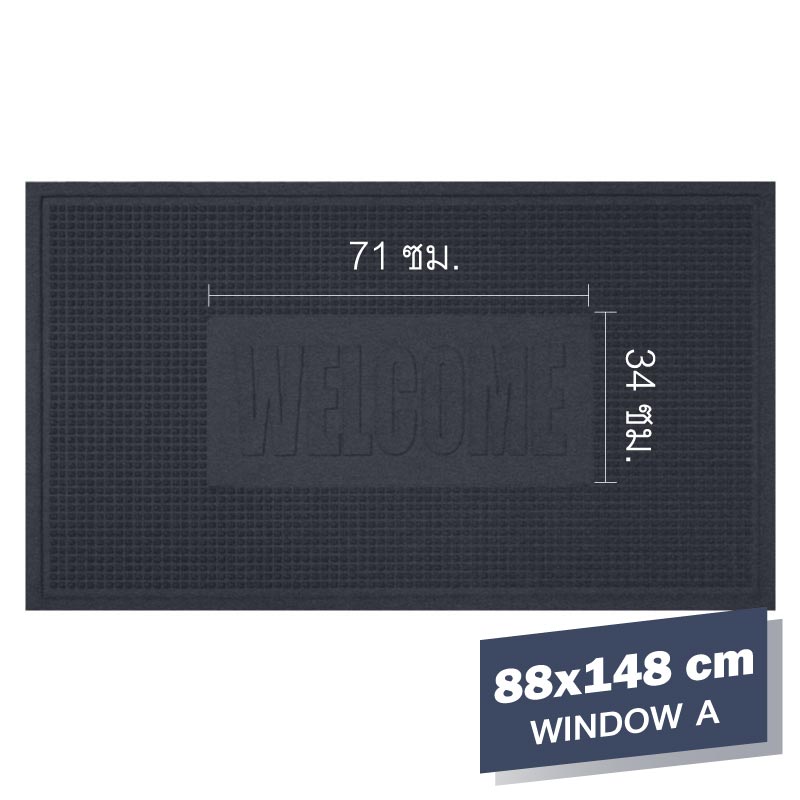 71 ซม.

WELCOME

34 ซม.

88x148 cm
WINDOW A